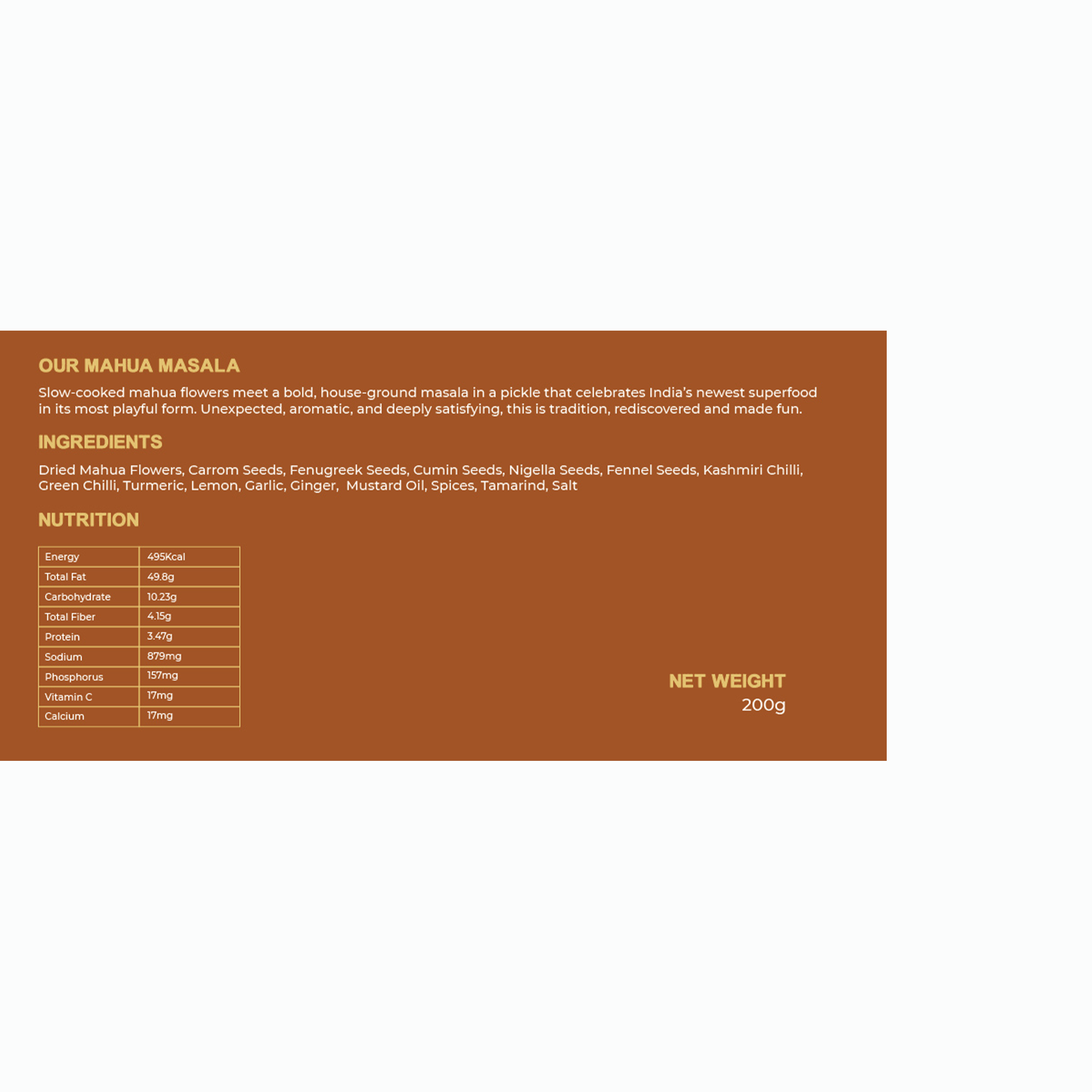 OUR MAHUA MASALA

Slow-cooked mahua flowers meet a bold, house-ground masala in a pickle that celebrates India's newest superfood in its most playful form. Unexpected, aromatic, and deeply satisfying, this is tradition, rediscovered and made fun.

INGREDIENTS

Dried Mahua Flowers, Carrom Seeds, Fenugreek Seeds, Cumin Seeds, Nigella Seeds, Fennel Seeds, Kashmiri Chilli, Green Chilli, Turmeric, Lemon, Garlic, Ginger, Mustard Oil, Spices, Tamarind, Salt

NUTRITION

| Energy | 495Kcal |
|---|---|
| Total Fat | 49.8g |
| Carbohydrate | 10.23g |
| Total Fiber | 4.15g |
| Protein | 3.47g |
| Sodium | 879mg |
| Phosphorus | 157mg |
| Vitamin C | 17mg |
| Calcium | 17mg |

NET WEIGHT
200g